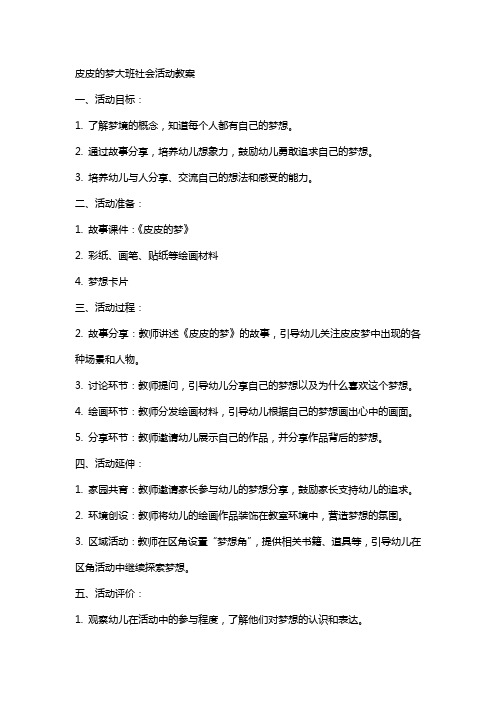 皮皮的梦大班社会活动教案

一、活动目标：

1. 了解梦境的概念，知道每个人都有自己的梦想。

2. 通过故事分享，培养幼儿想象力，鼓励幼儿勇敢追求自己的梦想。

3. 培养幼儿与人分享、交流自己的想法和感受的能力。

二、活动准备：

1. 故事课件：《皮皮的梦》

2. 彩纸、画笔、贴纸等绘画材料

4. 梦想卡片

三、活动过程：

2. 故事分享：教师讲述《皮皮的梦》的故事，引导幼儿关注皮皮梦中出现的各种场景和人物。

3. 讨论环节：教师提问，引导幼儿分享自己的梦想以及为什么喜欢这个梦想。

4. 绘画环节：教师分发绘画材料，引导幼儿根据自己的梦想画出心中的画面。

5. 分享环节：教师邀请幼儿展示自己的作品，并分享作品背后的梦想。

四、活动延伸：

1. 家园共育：教师邀请家长参与幼儿的梦想分享，鼓励家长支持幼儿的追求。

2. 环境创设：教师将幼儿的绘画作品装饰在教室环境中，营造梦想的氛围。

3. 区域活动：教师在区角设置“梦想角”，提供相关书籍、道具等，引导幼儿在区角活动中继续探索梦想。

五、活动评价：

1. 观察幼儿在活动中的参与程度，了解他们对梦想的认识和表达。